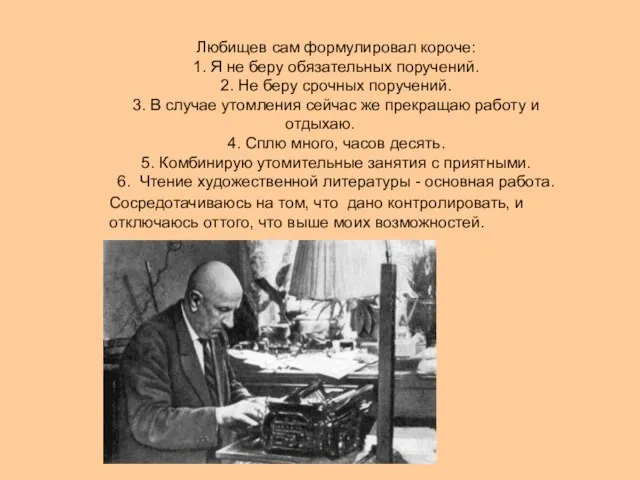 Любищев сам формулировал короче:
1. Я не беру обязательных поручений.
2. Не беру срочных поручений.
3. В случае утомления сейчас же прекращаю работу и отдыхаю.
4. Сплю много, часов десять.
5. Комбинирую утомительные занятия с приятными.
6. Чтение художественной литературы - основная работа.
Сосредотачиваюсь на том, что дано контролировать, и отключаюсь оттого, что выше моих возможностей.